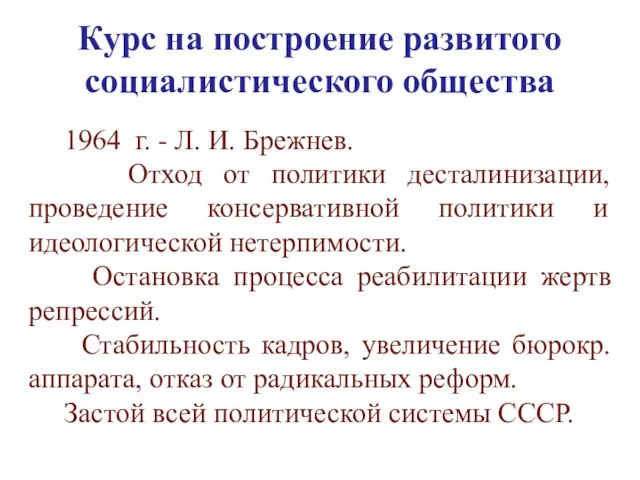 Курс на построение развитого социалистического общества

1964 г. - Л. И. Брежнев.

Отход от политики десталинизации, проведение консервативной политики и идеологической нетерпимости.

Остановка процесса реабилитации жертв репрессий.

Стабильность кадров, увеличение бюрокр. аппарата, отказ от радикальных реформ.

Застой всей политической системы СССР.